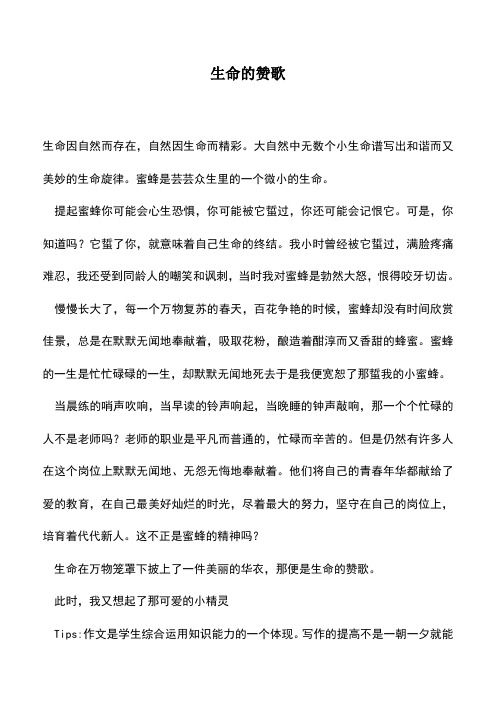 生命的赞歌

生命因自然而存在，自然因生命而精彩。大自然中无数个小生命谱写出和谐而又美妙的生命旋律。蜜蜂是芸芸众生里的一个微小的生命。

提起蜜蜂你可能会心生恐惧，你可能被它蜇过，你还可能会记恨它。可是，你知道吗？它蜇了你，就意味着自己生命的终结。我小时曾经被它蜇过，满脸疼痛难忍，我还受到同龄人的嘲笑和讽刺，当时我对蜜蜂是勃然大怒，恨得咬牙切齿。

慢慢长大了，每一个万物复苏的春天，百花争艳的时候，蜜蜂却没有时间欣赏佳景，总是在默默无闻地奉献着，吸取花粉，酿造着醇淳而又香甜的蜂蜜。蜜蜂的一生是忙忙碌碌的一生，却默默无闻地死去于是我便宽恕了那蜇我的小蜜蜂。

当晨练的哨声吹响，当早读的铃声响起，当晚睡的钟声敲响，那一个个忙碌的人不是老师吗？老师的职业是平凡而普通的，忙碌而辛苦的。但是仍然有许多人在这个岗位上默默无闻地、无怨无悔地奉献着。他们将自己的青春年华都献给了爱的教育，在自己最美好灿烂的时光，尽着最大的努力，坚守在自己的岗位上，培育着代代新人。这不正是蜜蜂的精神吗？

生命在万物笼罩下披上了一件美丽的华衣，那便是生命的赞歌。

此时，我又想起了那可爱的小精灵

Tips:作文是学生综合运用知识能力的一个体现。写作的提高不是一朝一夕就能